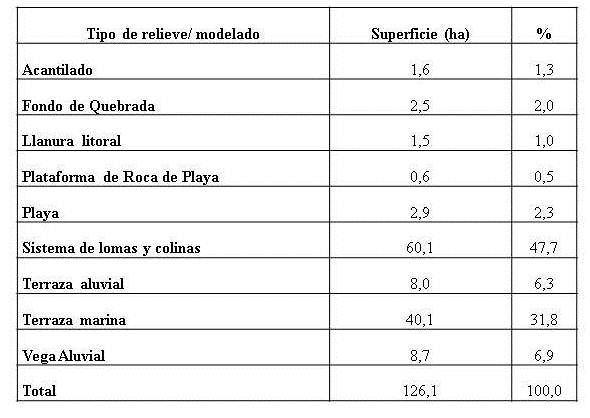 | Tipo de relieve/ modelado | Superficie (ha) | % |
|---|---|---|
| Acantilado | 1,6 | 1,3 |
| Fondo de Quebrada | 2,5 | 2,0 |
| Llanura litoral | 1,5 | 1,0 |
| Plataforma de Roca de Playa | 0,6 | 0,5 |
| Playa | 2,9 | 2,3 |
| Sistema de lomas y colinas | 60,1 | 47,7 |
| Terraza aluvial | 8,0 | 6,3 |
| Terraza marina | 40,1 | 31,8 |
| Vega Aluvial | 8,7 | 6,9 |
| Total | 126,1 | 100,0 |